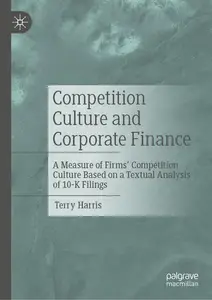 Competition Culture and Corporate Finance

A Measure of Firms' Competition Culture Based on a Textual Analysis of 10-K Filings

Terry Harris

palgrave macmillan